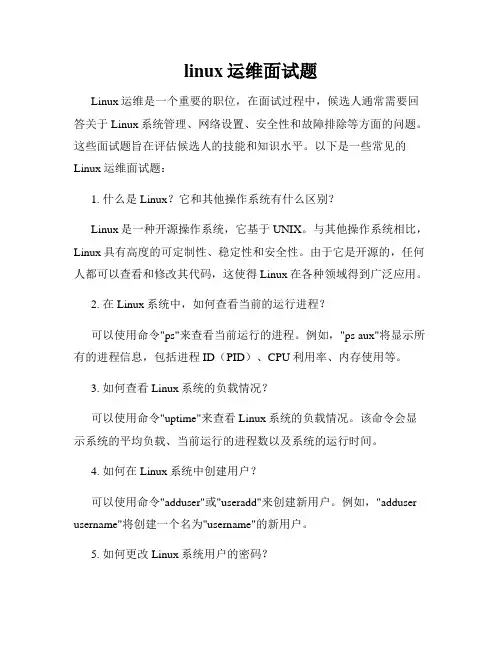 linux 运维面试题

Linux 运维是一个重要的职位，在面试过程中，候选人通常需要回答关于 Linux 系统管理、网络设置、安全性和故障排除等方面的问题。这些面试题旨在评估候选人的技能和知识水平。以下是一些常见的 Linux 运维面试题：

1. 什么是 Linux？它和其他操作系统有什么区别？

Linux 是一种开源操作系统，它基于 UNIX。与其他操作系统相比，Linux 具有高度的可定制性、稳定性和安全性。由于它是开源的，任何人都可以查看和修改其代码，这使得 Linux 在各种领域得到广泛应用。

2. 在 Linux 系统中，如何查看当前的运行进程？

可以使用命令"ps"来查看当前运行的进程。例如，"ps aux"将显示所有的进程信息，包括进程 ID（PID）、CPU 利用率、内存使用等。

3. 如何查看 Linux 系统的负载情况？

可以使用命令"uptime"来查看 Linux 系统的负载情况。该命令会显示系统的平均负载、当前运行的进程数以及系统的运行时间。

4. 如何在 Linux 系统中创建用户？

可以使用命令"adduser"或"useradd"来创建新用户。例如，"adduser username"将创建一个名为"username"的新用户。

5. 如何更改 Linux 系统用户的密码？